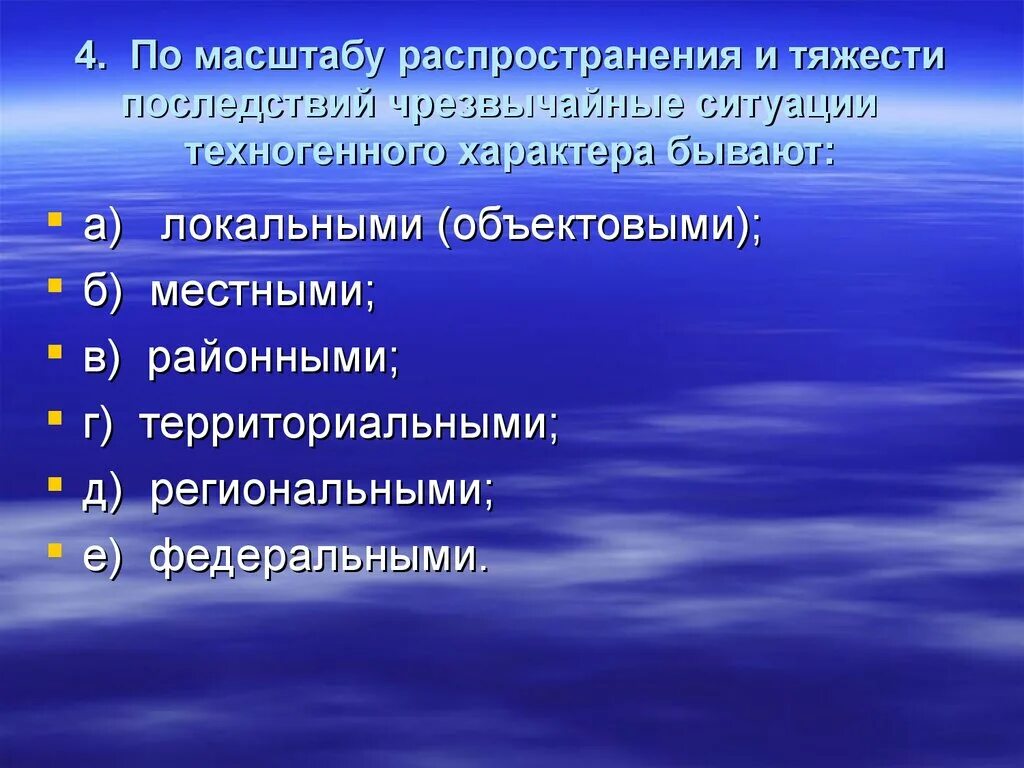 4. По масштабу распространения и тяжести последствий чрезвычайные ситуации техногенного характера бывают:

а) локальными (объектовыми);
б) местными;
в) районными;
г) территориальными;
д) региональными;
е) федеральными.